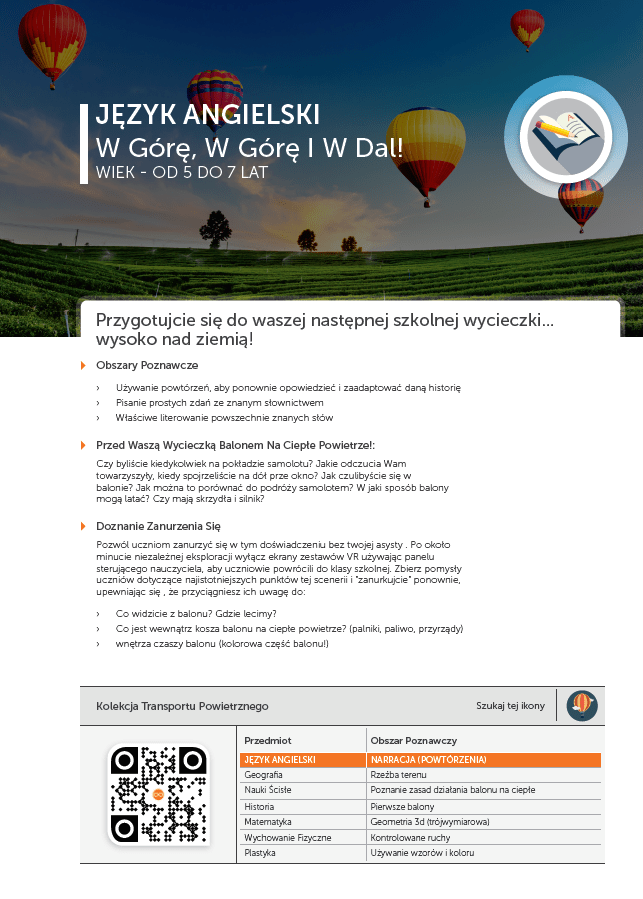 JĘZYK ANGIELSKI
W Górę, W Górę I W Dal!
WIEK - OD 5 DO 7 LAT

Przygotujcie się do waszej następnej szkolnej wycieczki... wysoko nad ziemią!

Obszary Poznawcze

› Używanie powtórzeń, aby ponownie opowiedzieć i zaadaptować daną historię
› Pisanie prostych zdań ze znanym słownictwem
› Właściwe literowanie powszechnie znanych słów

Przed Waszą Wycieczką Balonem Na Ciepłe Powietrze!:

Czy byliście kiedykolwiek na pokładzie samolotu? Jakie odczucia Wam towarzyszyły, kiedy spojrzeliście na dół prze okno? Jak czulibyście się w balonie? Jak można to porównać do podróży samolotem? W jaki sposób balony mogą latać? Czy mają skrzydła i silnik?

Doznanie Zanurzenia Się

Pozwól uczniom zanurzyć się w tym doświadczeniu bez twojej asysty . Po około minucie niezależnej eksploracji wyłącz ekrany zestawów VR używając panelu sterującego nauczyciela, aby uczniowie powrócili do klasy szkolnej. Zbierz pomysły uczniów dotyczące najistotniejszych punktów tej scenerii i "zanurkujcie" ponownie, upewniając się , że przyciągniesz ich uwagę do:

› Co widzicie z balonu? Gdzie lecimy?
› Co jest wewnątrz kosza balonu na ciepłe powietrze? (palniki, paliwo, przyrządy)
› wnętrza czaszy balonu (kolorowa część balonu!)

Kolekcja Transportu Powietrznego
Szukaj tej ikony

| Przedmiot | Obszar Poznawczy |
|---|---|
| JĘZYK ANGIELSKI | NARRACJA (POWTÓRZENIA) |
| Geografia | Rzeźba terenu |
| Nauki Ścisłe | Poznanie zasad działania balonu na ciepłe |
| Historia | Pierwsze balony |
| Matematyka | Geometria 3d (trójwymiarowa) |
| Wychowanie Fizyczne | Kontrolowane ruchy |
| Plastyka | Używanie wzorów i koloru |